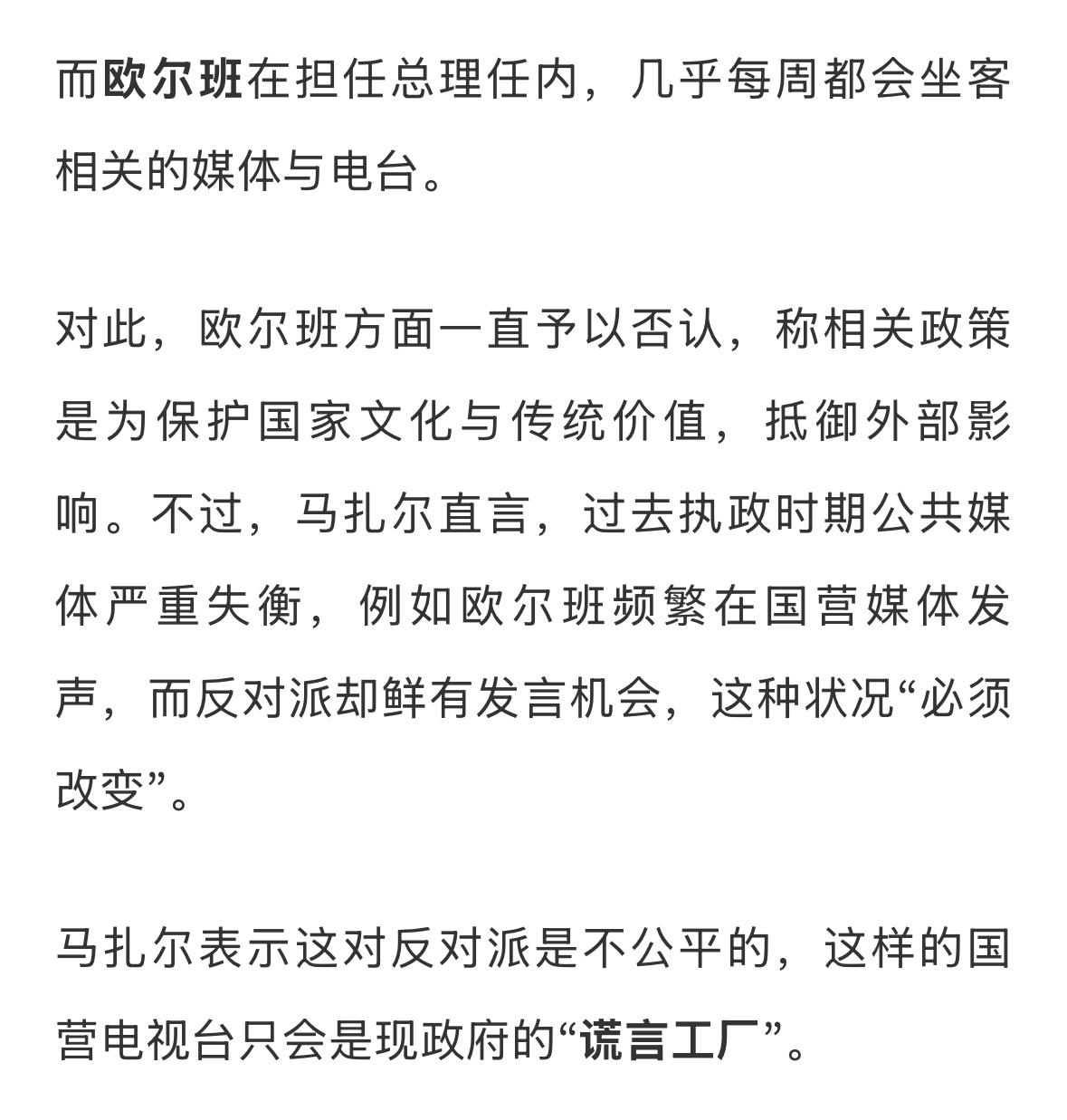 而欧尔班在担任总理任内，几乎每周都会坐客相关的媒体与电台。

对此，欧尔班方面一直予以否认，称相关政策是为保护国家文化与传统价值，抵御外部影响。不过，马扎尔直言，过去执政时期公共媒体严重失衡，例如欧尔班频繁在国营媒体发声，而反对派却鲜有发言机会，这种状况“必须改变”。

马扎尔表示这对反对派是不公平的，这样的国营电视台只会是现政府的“谎言工厂”。